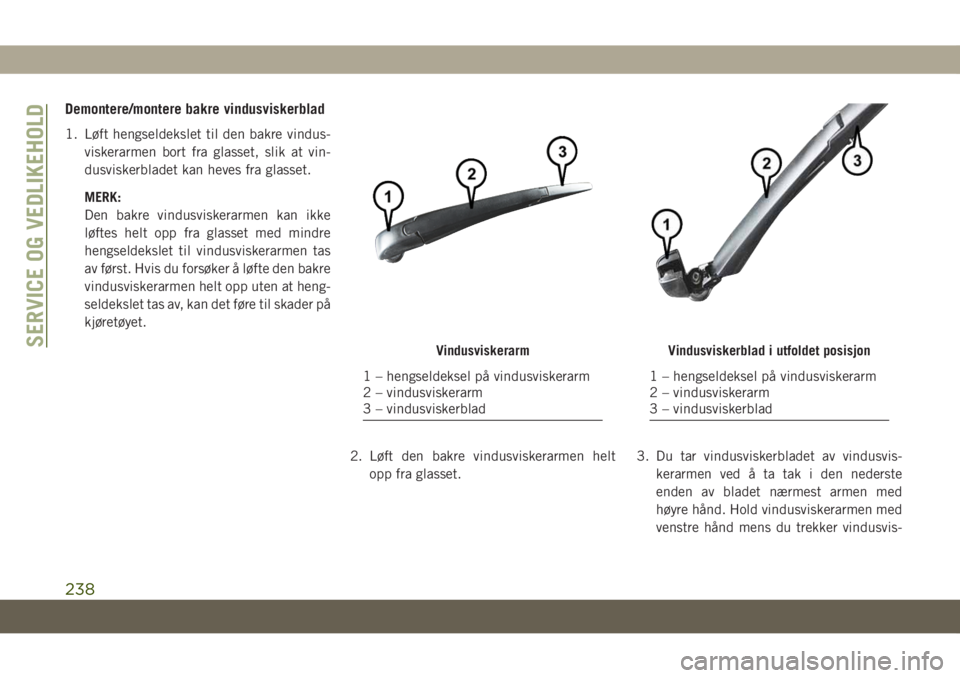 SERVICE OG VEDLIKEHOLD

Demontere/montere bakre vindusviskerblad

1. Løft hengseldekslet til den bakre vindusviskerarmen bort fra glasset, slik at vindusviskerbladet kan heves fra glasset.

MERK:
Den bakre vindusviskerarmen kan ikke løftes helt opp fra glasset med mindre hengseldekslet til vindusviskerarmen tas av først. Hvis du forsøker å løfte den bakre vindusviskerarmen helt opp uten at hengseldekslet tas av, kan det føre til skader på kjøretøyet.

1
2
3

Vindusviskerarm

1 – hengseldeksel på vindusviskerarm
2 – vindusviskerarm
3 – vindusviskerblad

2. Løft den bakre vindusviskerarmen helt opp fra glasset.

1
2
3

Vindusviskerblad i utfoldet posisjon

1 – hengseldeksel på vindusviskerarm
2 – vindusviskerarm
3 – vindusviskerblad

3. Du tar vindusviskerbladet av vindusviskerarmen ved å ta tak i den nederste enden av bladet nærmest armen med høyre hånd. Hold vindusviskerarmen med venstre hånd mens du trekker vindusvis-

238

carmanualsonline.info